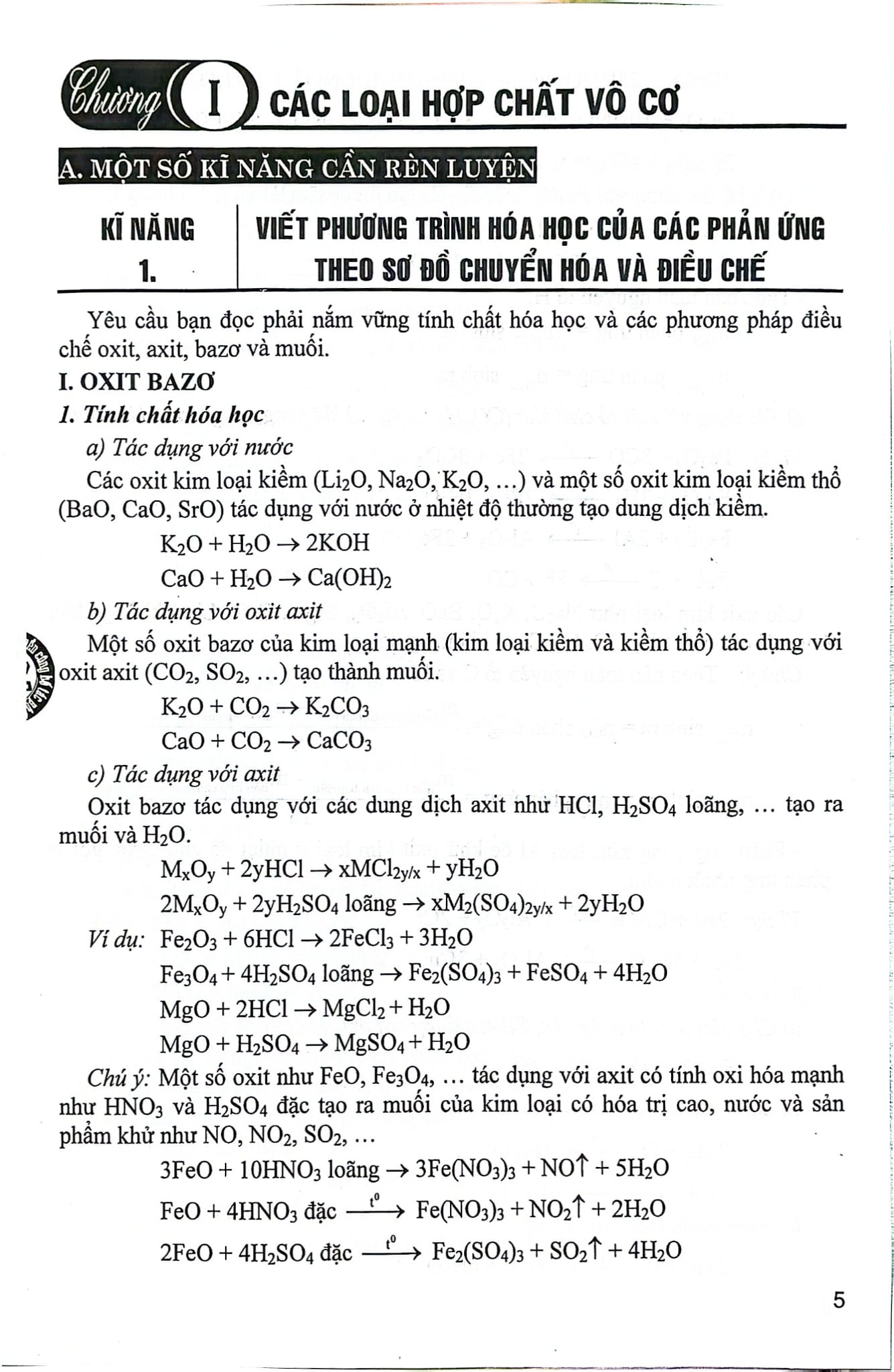 Chương I CÁC LOẠI HỢP CHẤT VÔ CƠ

A. MỘT SỐ KĨ NĂNG CẦN RÈN LUYỆN

KĨ NĂNG 1.

VIẾT PHƯƠNG TRÌNH HÓA HỌC CỦA CÁC PHẢN ỨNG THEO SƠ ĐỒ CHUYỂN HÓA VÀ ĐIỀU CHẾ

Yêu cầu bạn đọc phải nắm vững tính chất hóa học và các phương pháp điều chế oxit, axit, bazơ và muối.

I. OXIT BAZƠ

1. Tính chất hóa học

a) Tác dụng với nước

Các oxit kim loại kiềm ($Li_2O$, $Na_2O$, $K_2O$, ...) và một số oxit kim loại kiềm thổ (BaO, CaO, SrO) tác dụng với nước ở nhiệt độ thường tạo dung dịch kiềm.

$K_2O + H_2O \rightarrow 2KOH$

$CaO + H_2O \rightarrow Ca(OH)_2$

b) Tác dụng với oxit axit

Một số oxit bazơ của kim loại mạnh (kim loại kiềm và kiềm thổ) tác dụng với oxit axit ($CO_2$, $SO_2$, ...) tạo thành muối.

$K_2O + CO_2 \rightarrow K_2CO_3$

$CaO + CO_2 \rightarrow CaCO_3$

c) Tác dụng với axit

Oxit bazơ tác dụng với các dung dịch axit như HCl, $H_2SO_4$ loãng, ... tạo ra muối và $H_2O$.

$M_xO_y + 2yHCl \rightarrow xMCl_{2y/x} + yH_2O$

$2M_xO_y + 2yH_2SO_4$ loãng $\rightarrow xM_2(SO_4)_{2y/x} + 2yH_2O$

Ví dụ: $Fe_2O_3 + 6HCl \rightarrow 2FeCl_3 + 3H_2O$

$Fe_3O_4 + 4H_2SO_4$ loãng $\rightarrow Fe_2(SO_4)_3 + FeSO_4 + 4H_2O$

$MgO + 2HCl \rightarrow MgCl_2 + H_2O$

$MgO + H_2SO_4 \rightarrow MgSO_4 + H_2O$

Chú ý: Một số oxit như FeO, $Fe_3O_4$, ... tác dụng với axit có tính oxi hóa mạnh như $HNO_3$ và $H_2SO_4$ đặc tạo ra muối của kim loại có hóa trị cao, nước và sản phẩm khử như NO, $NO_2$, $SO_2$, ...

$3FeO + 10HNO_3$ loãng $\rightarrow 3Fe(NO_3)_3 + NO\uparrow + 5H_2O$

$FeO + 4HNO_3$ đặc $\xrightarrow{t^0} Fe(NO_3)_3 + NO_2\uparrow + 2H_2O$

$2FeO + 4H_2SO_4$ đặc $\xrightarrow{t^0} Fe_2(SO_4)_3 + SO_2\uparrow + 4H_2O$

5